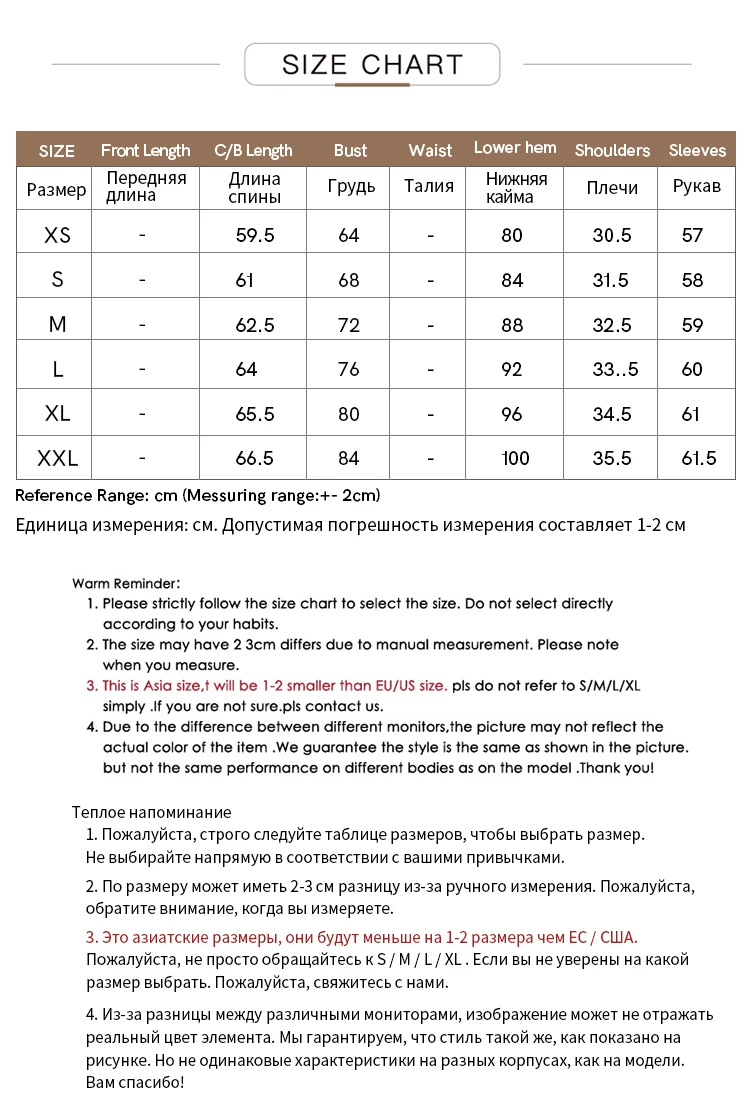 SIZE CHART

| SIZE | Front Length | C/B Length | Bust | Waist | Lower hem | Shoulders | Sleeves |
|---|---|---|---|---|---|---|---|
| Размер | Передняя длина | Длина спины | Грудь | Талия | Нижняя кайма | Плечи | Рукав |
| XS | - | 59.5 | 64 | - | 80 | 30.5 | 57 |
| S | - | 61 | 68 | - | 84 | 31.5 | 58 |
| M | - | 62.5 | 72 | - | 88 | 32.5 | 59 |
| L | - | 64 | 76 | - | 92 | 33..5 | 60 |
| XL | - | 65.5 | 80 | - | 96 | 34.5 | 61 |
| XXL | - | 66.5 | 84 | - | 100 | 35.5 | 61.5 |

Reference Range: cm (Messuring range:+- 2cm)

Единица измерения: см. Допустимая погрешность измерения составляет 1-2 см

Warm Reminder:
1. Please strictly follow the size chart to select the size. Do not select directly according to your habits.
2. The size may have 2 3cm differs due to manual measurement. Please note when you measure.
3. This is Asia size,t will be 1-2 smaller than EU/US size. pls do not refer to S/M/L/XL simply .If you are not sure.pls contact us.
4. Due to the difference between different monitors,the picture may not reflect the actual color of the item .We guarantee the style is the same as shown in the picture. but not the same performance on different bodies as on the model .Thank you!

Теплое напоминание
1. Пожалуйста, строго следуйте таблице размеров, чтобы выбрать размер. Не выбирайте напрямую в соответствии с вашими привычками.
2. По размеру может иметь 2-3 см разницу из-за ручного измерения. Пожалуйста, обратите внимание, когда вы измеряете.
3. Это азиатские размеры, они будут меньше на 1-2 размера чем ЕС / США. Пожалуйста, не просто обращайтесь к S / M / L / XL . Если вы не уверены на какой размер выбрать. Пожалуйста, свяжитесь с нами.
4. Из-за разницы между различными мониторами, изображение может не отражать реальный цвет элемента. Мы гарантируем, что стиль такой же, как показано на рисунке. Но не одинаковые характеристики на разных корпусах, как на модели. Вам спасибо!